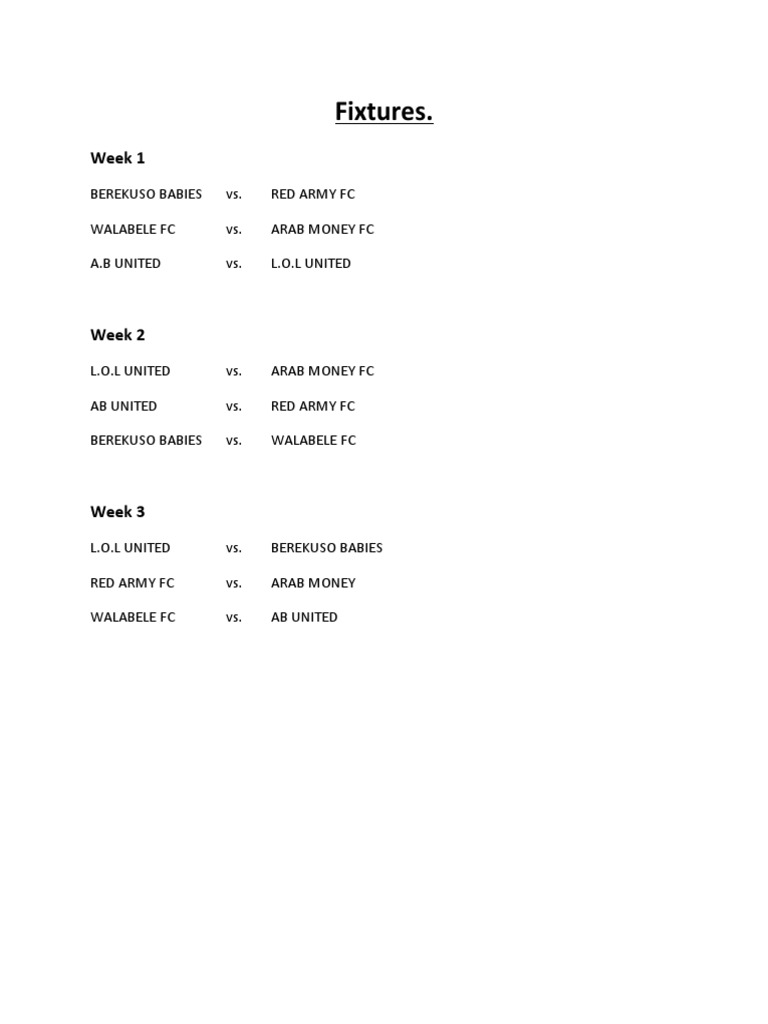 Fixtures.

Week 1

BEREKUSO BABIES vs. RED ARMY FC

WALABELE FC vs. ARAB MONEY FC

A.B UNITED vs. L.O.L UNITED

Week 2

L.O.L UNITED vs. ARAB MONEY FC

AB UNITED vs. RED ARMY FC

BEREKUSO BABIES vs. WALABELE FC

Week 3

L.O.L UNITED vs. BEREKUSO BABIES

RED ARMY FC vs. ARAB MONEY

WALABELE FC vs. AB UNITED